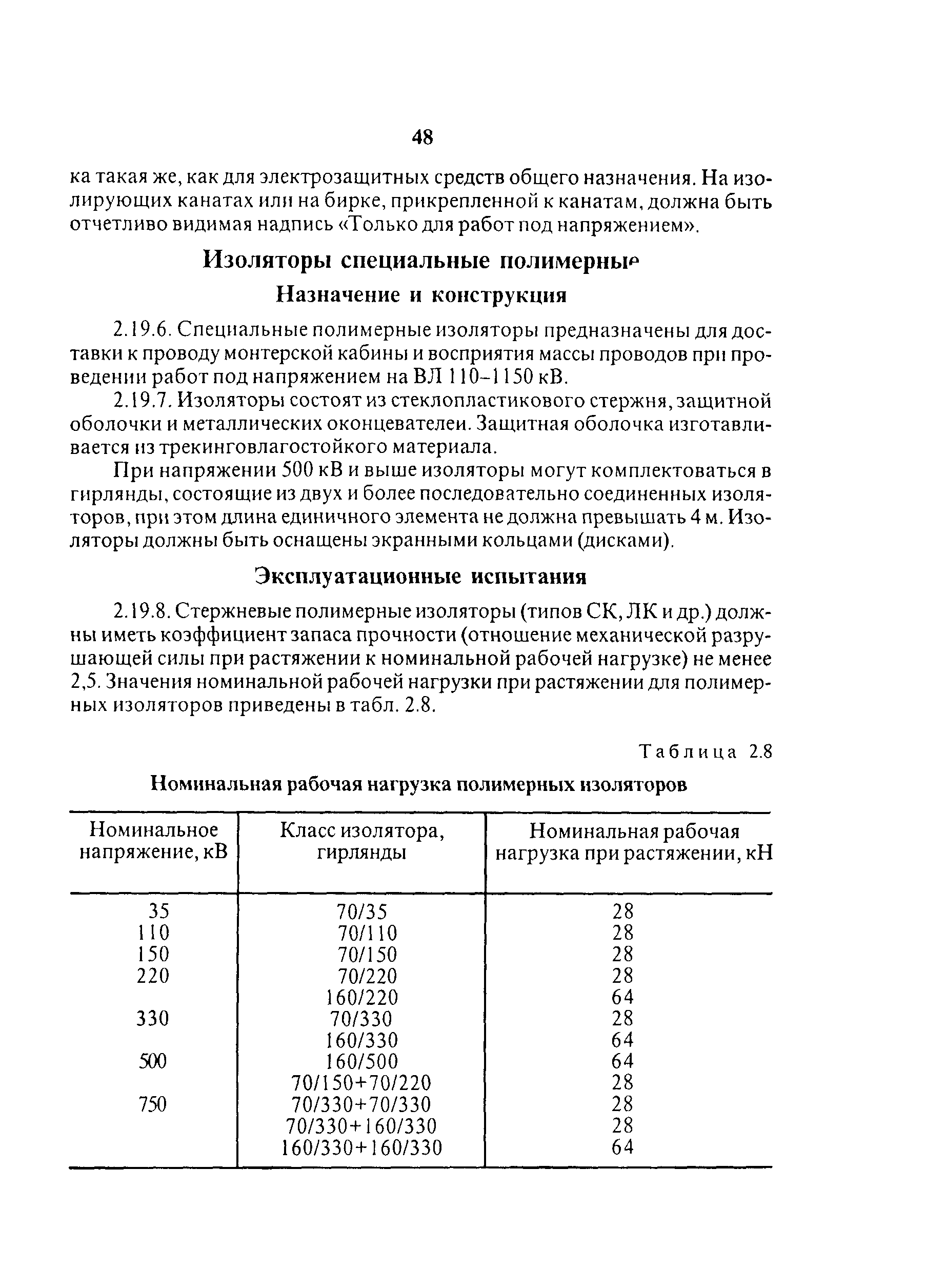 48

ка такая же, как для электрозащитных средств общего назначения. На изолирующих канатах или на бирке, прикрепленной к канатам, должна быть отчетливо видимая надпись «Только для работ под напряжением».

Изоляторы специальные полимерные

Назначение и конструкция

2.19.6. Специальные полимерные изоляторы предназначены для доставки к проводу монтерской кабины и восприятия массы проводов при проведении работ под напряжением на ВЛ 110–1150 кВ.

2.19.7. Изоляторы состоят из стеклопластикового стержня, защитной оболочки и металлических оконцевателей. Защитная оболочка изготавливается из трекинговлагостойкого материала.

При напряжении 500 кВ и выше изоляторы могут комплектоваться в гирлянды, состоящие из двух и более последовательно соединенных изоляторов, при этом длина единичного элемента не должна превышать 4 м. Изоляторы должны быть оснащены экранными кольцами (дисками).

Эксплуатационные испытания

2.19.8. Стержневые полимерные изоляторы (типов СК, ЛК и др.) должны иметь коэффициент запаса прочности (отношение механической разрушающей силы при растяжении к номинальной рабочей нагрузке) не менее 2,5. Значения номинальной рабочей нагрузки при растяжении для полимерных изоляторов приведены в табл. 2.8.

Таблица 2.8

Номинальная рабочая нагрузка полимерных изоляторов

| Номинальное напряжение, кВ | Класс изолятора, гирлянды | Номинальная рабочая нагрузка при растяжении, кН |
|---|---|---|
| 35 | 70/35 | 28 |
| 110 | 70/110 | 28 |
| 150 | 70/150 | 28 |
| 220 | 70/220 | 28 |
| | 160/220 | 64 |
| 330 | 70/330 | 28 |
| | 160/330 | 64 |
| 500 | 160/500 | 64 |
| | 70/150+70/220 | 28 |
| 750 | 70/330+70/330 | 28 |
| | 70/330+160/330 | 28 |
| | 160/330+160/330 | 64 |